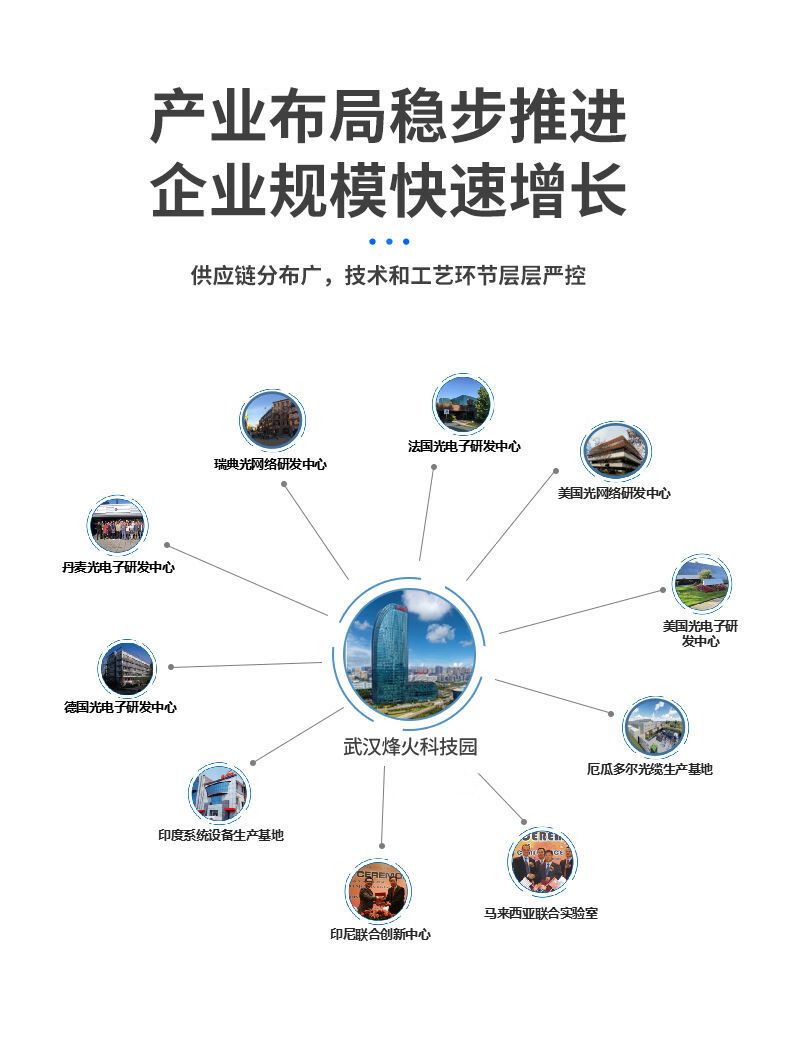 产业布局稳步推进
企业规模快速增长

供应链分布广，技术和工艺环节层层严控

瑞典光网络研发中心

法国光电子研发中心

美国光网络研发中心

丹麦光电子研发中心

美国光电子研发中心

德国光电子研发中心

武汉烽火科技园

厄瓜多尔光缆生产基地

印度系统设备生产基地

马来西亚联合实验室

印尼联合创新中心